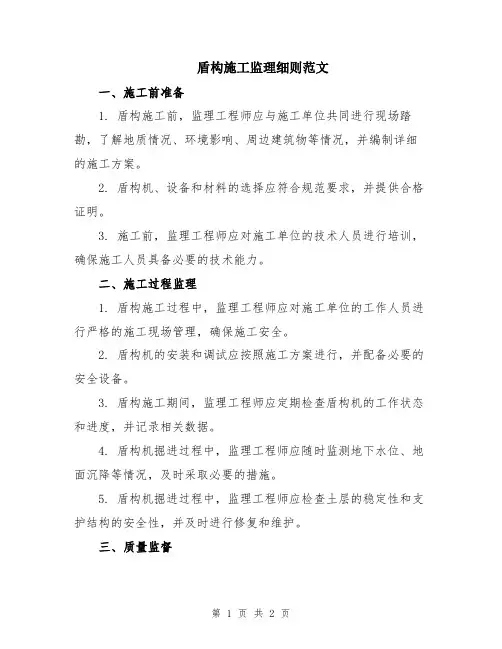 盾构施工监理细则范文

一、施工前准备

1. 盾构施工前，监理工程师应与施工单位共同进行现场踏勘，了解地质情况、环境影响、周边建筑物等情况，并编制详细的施工方案。

2. 盾构机、设备和材料的选择应符合规范要求，并提供合格证明。

3. 施工前，监理工程师应对施工单位的技术人员进行培训，确保施工人员具备必要的技术能力。

二、施工过程监理

1. 盾构施工过程中，监理工程师应对施工单位的工作人员进行严格的施工现场管理，确保施工安全。

2. 盾构机的安装和调试应按照施工方案进行，并配备必要的安全设备。

3. 盾构施工期间，监理工程师应定期检查盾构机的工作状态和进度，并记录相关数据。

4. 盾构机掘进过程中，监理工程师应随时监测地下水位、地面沉降等情况，及时采取必要的措施。

5. 盾构机掘进过程中，监理工程师应检查土层的稳定性和支护结构的安全性，并及时进行修复和维护。

三、质量监督

第 1 页 共 2 页